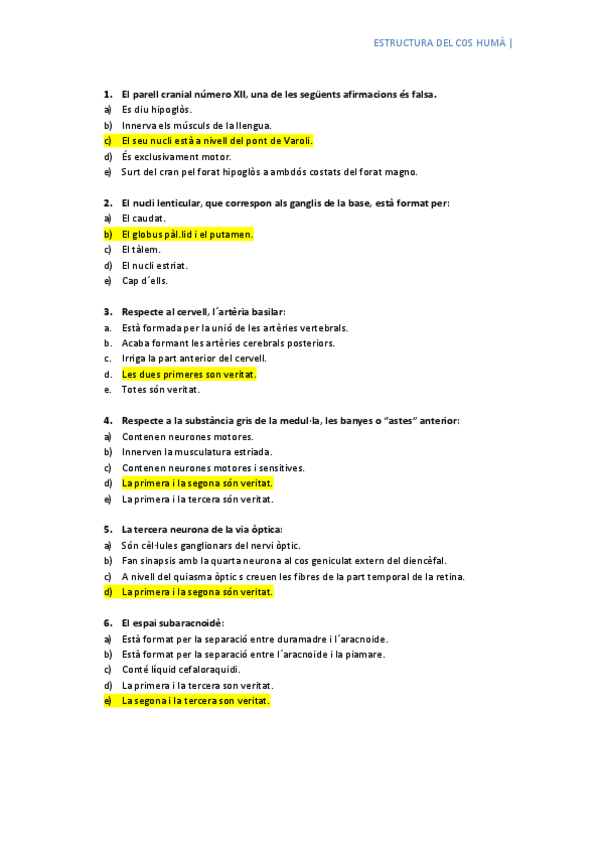 ESTRUCTURA DEL COS HUMÀ |

1. El parell cranial número XII, una de les següents afirmacions és falsa.
a) Es diu hipoglòs.
b) Innerva els músculs de la llengua.
c) El seu nucli està a nivell del pont de Varoli.
d) És exclusivament motor.
e) Surt del cran pel forat hipoglòs a ambdós costats del forat magno.

2. El nucli lenticular, que correspon als ganglis de la base, està format per:
a) El caudat.
b) El globus pàl.lid i el putamen.
c) El tàlem.
d) El nucli estriat.
e) Cap d´ells.

3. Respecte al cervell, l´artèria basilar:
a. Està formada per la unió de les artèries vertebrals.
b. Acaba formant les artèries cerebrals posteriors.
c. Irriga la part anterior del cervell.
d. Les dues primeres son veritat.
e. Totes són veritat.

4. Respecte a la substància gris de la medul·la, les banyes o "astes" anterior:
a) Contenen neurones motores.
b) Innerven la musculatura estriada.
c) Contenen neurones motores i sensitives.
d) La primera i la segona són veritat.
e) La primera i la tercera són veritat.

5. La tercera neurona de la via òptica:
a) Són cèl·lules ganglionars del nervi òptic.
b) Fan sinapsis amb la quarta neurona al cos geniculat extern del diencèfal.
c) A nivell del quiasma òptic s creuen les fibres de la part temporal de la retina.
d) La primera i la segona són veritat.

6. El espai subaracnoidè:
a) Està format per la separació entre duramadre i l´aracnoide.
b) Està format per la separació entre l´aracnoide i la piamare.
c) Conté líquid cefaloraquidi.
d) La primera i la tercera son veritat.
e) La segona i la tercera son veritat.